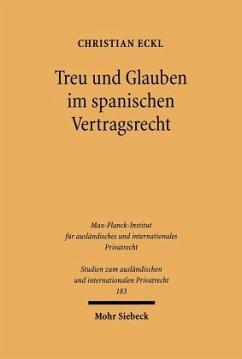 CHRISTIAN ECKL

Treu und Glauben im spanischen Vertragsrecht

Max-Planck-Institut für ausländisches und internationales Privatrecht

Studien zum ausländischen und internationalen Privatrecht
183

Mohr Siebeck